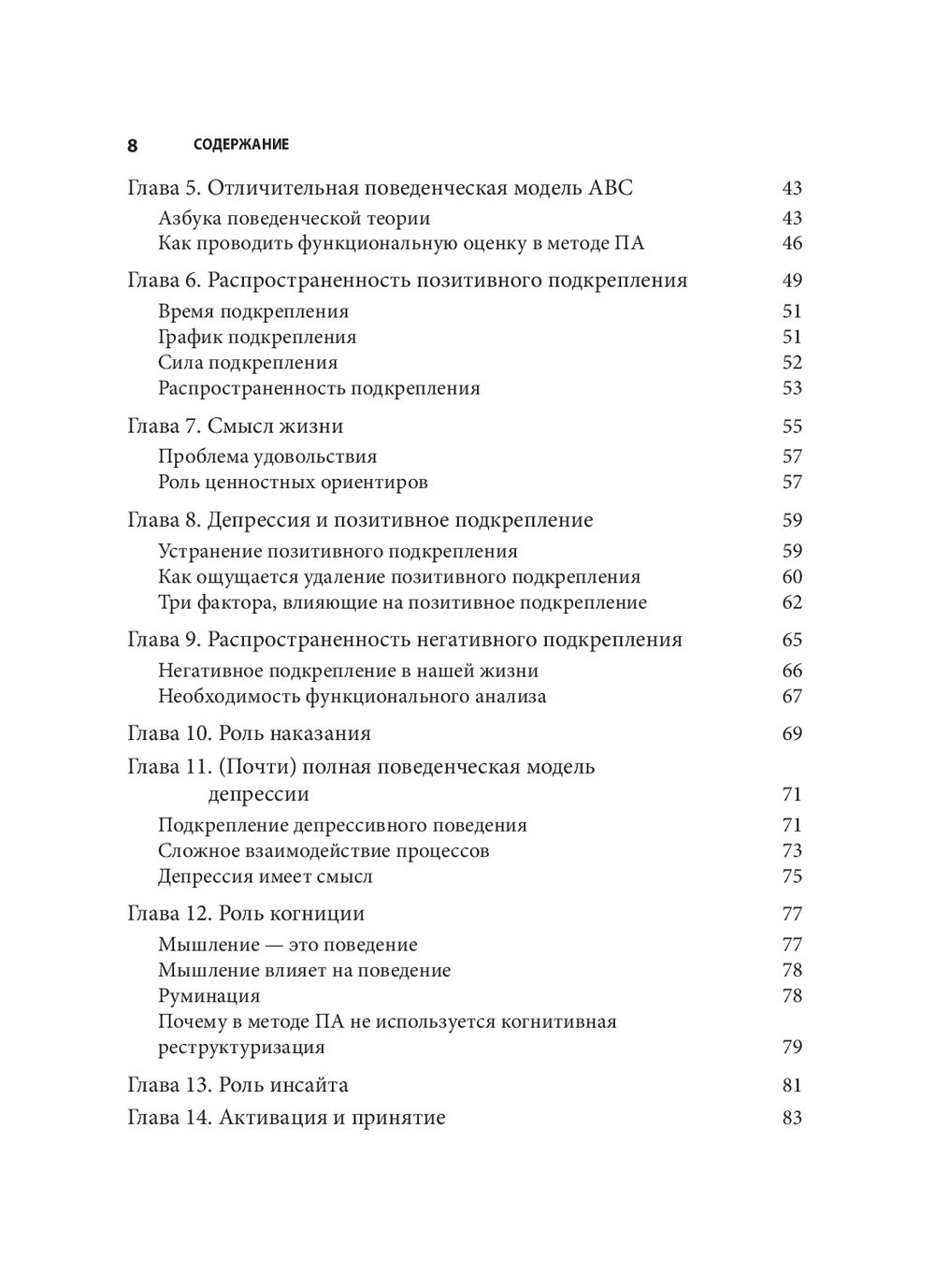 8 СОДЕРЖАНИЕ

Глава 5. Отличительная поведенческая модель ABC 43
Азбука поведенческой теории 43
Как проводить функциональную оценку в методе ПА 46

Глава 6. Распространенность позитивного подкрепления 49
Время подкрепления 51
График подкрепления 51
Сила подкрепления 52
Распространенность подкрепления 53

Глава 7. Смысл жизни 55
Проблема удовольствия 57
Роль ценностных ориентиров 57

Глава 8. Депрессия и позитивное подкрепление 59
Устранение позитивного подкрепления 59
Как ощущается удаление позитивного подкрепления 60
Три фактора, влияющие на позитивное подкрепление 62

Глава 9. Распространенность негативного подкрепления 65
Негативное подкрепление в нашей жизни 66
Необходимость функционального анализа 67

Глава 10. Роль наказания 69

Глава 11. (Почти) полная поведенческая модель депрессии 71
Подкрепление депрессивного поведения 71
Сложное взаимодействие процессов 73
Депрессия имеет смысл 75

Глава 12. Роль когниции 77
Мышление — это поведение 77
Мышление влияет на поведение 78
Руминация 78
Почему в методе ПА не используется когнитивная реструктуризация 79

Глава 13. Роль инсайта 81

Глава 14. Активация и принятие 83